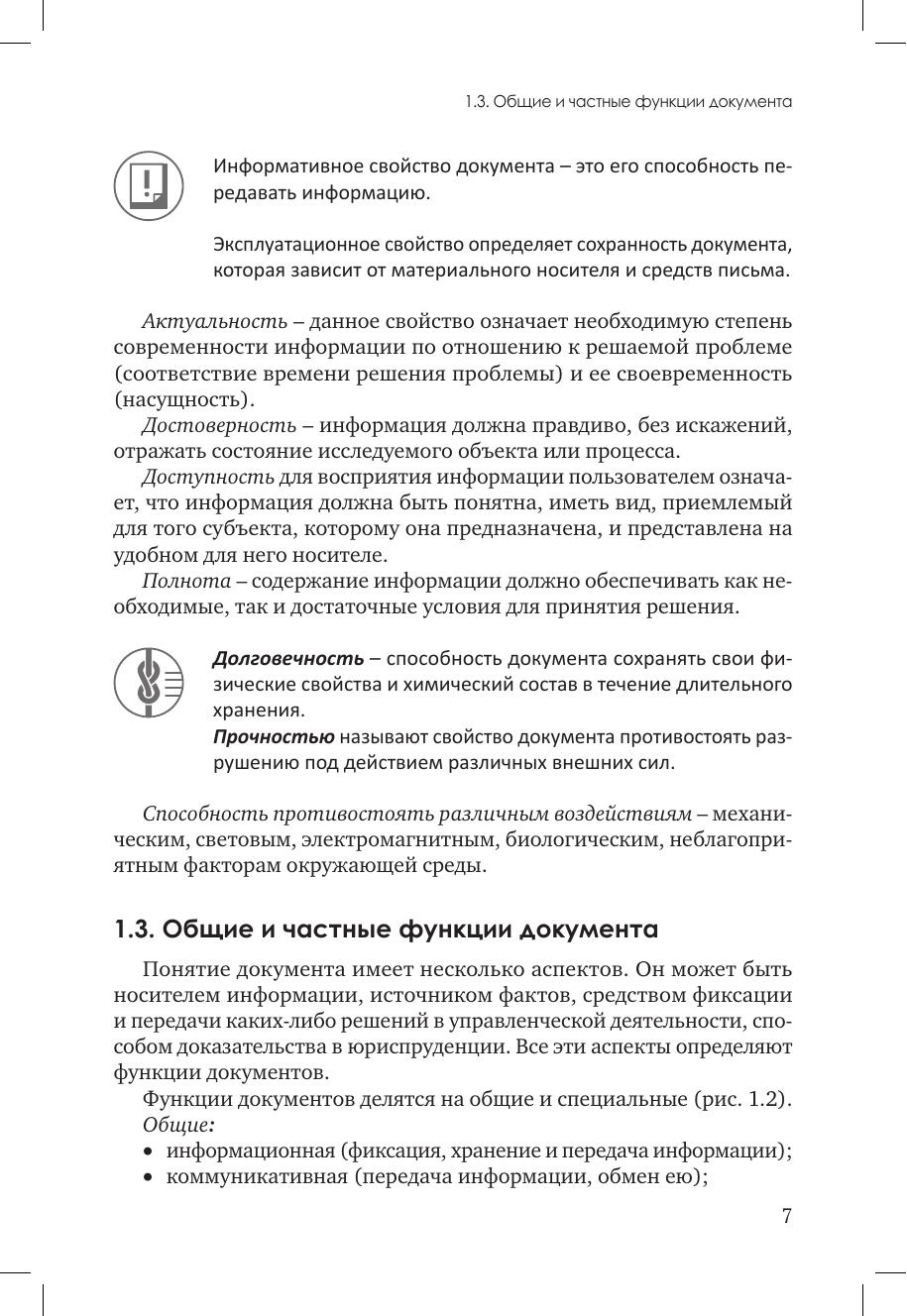 1.3. Общие и частные функции документа

Информативное свойство документа – это его способность передавать информацию.

Эксплуатационное свойство определяет сохранность документа, которая зависит от материального носителя и средств письма.

Актуальность – данное свойство означает необходимую степень современности информации по отношению к решаемой проблеме (соответствие времени решения проблемы) и ее своевременность (насущность).

Достоверность – информация должна правдиво, без искажений, отражать состояние исследуемого объекта или процесса.

Доступность для восприятия информации пользователем означает, что информация должна быть понятна, иметь вид, приемлемый для того субъекта, которому она предназначена, и представлена на удобном для него носителе.

Полнота – содержание информации должно обеспечивать как необходимые, так и достаточные условия для принятия решения.

Долговечность – способность документа сохранять свои физические свойства и химический состав в течение длительного хранения.

Прочностью называют свойство документа противостоять разрушению под действием различных внешних сил.

Способность противостоять различным воздействиям – механическим, световым, электромагнитным, биологическим, неблагоприятным факторам окружающей среды.

1.3. Общие и частные функции документа

Понятие документа имеет несколько аспектов. Он может быть носителем информации, источником фактов, средством фиксации и передачи каких-либо решений в управленческой деятельности, способом доказательства в юриспруденции. Все эти аспекты определяют функции документов.

Функции документов делятся на общие и специальные (рис. 1.2).

Общие:

• информационная (фиксация, хранение и передача информации);
• коммуникативная (передача информации, обмен ею);

7